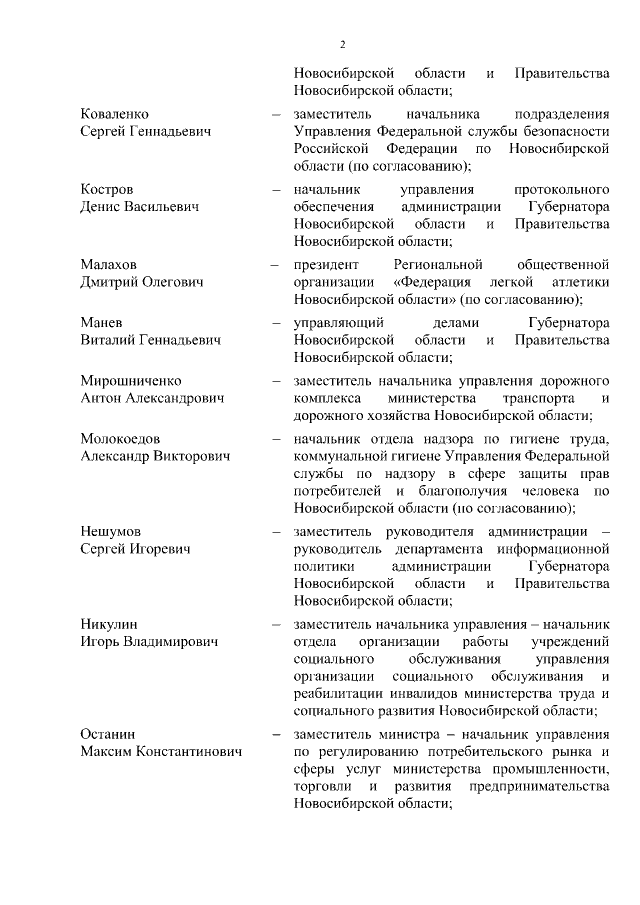 2

Новосибирской области и Правительства Новосибирской области;

Коваленко Сергей Геннадьевич – заместитель начальника подразделения Управления Федеральной службы безопасности Российской Федерации по Новосибирской области (по согласованию);

Костров Денис Васильевич – начальник управления протокольного обеспечения администрации Губернатора Новосибирской области и Правительства Новосибирской области;

Малахов Дмитрий Олегович – президент Региональной общественной организации «Федерация легкой атлетики Новосибирской области» (по согласованию);

Манев Виталий Геннадьевич – управляющий делами Губернатора Новосибирской области и Правительства Новосибирской области;

Мирошниченко Антон Александрович – заместитель начальника управления дорожного комплекса министерства транспорта и дорожного хозяйства Новосибирской области;

Молокоедов Александр Викторович – начальник отдела надзора по гигиене труда, коммунальной гигиене Управления Федеральной службы по надзору в сфере защиты прав потребителей и благополучия человека по Новосибирской области (по согласованию);

Нешумов Сергей Игоревич – заместитель руководителя администрации – руководитель департамента информационной политики администрации Губернатора Новосибирской области и Правительства Новосибирской области;

Никулин Игорь Владимирович – заместитель начальника управления – начальник отдела организации работы учреждений социального обслуживания управления организации социального обслуживания и реабилитации инвалидов министерства труда и социального развития Новосибирской области;

Останин Максим Константинович – заместитель министра – начальник управления по регулированию потребительского рынка и сферы услуг министерства промышленности, торговли и развития предпринимательства Новосибирской области;